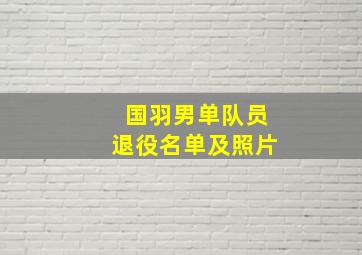 国羽男单队员
退役名单及照片